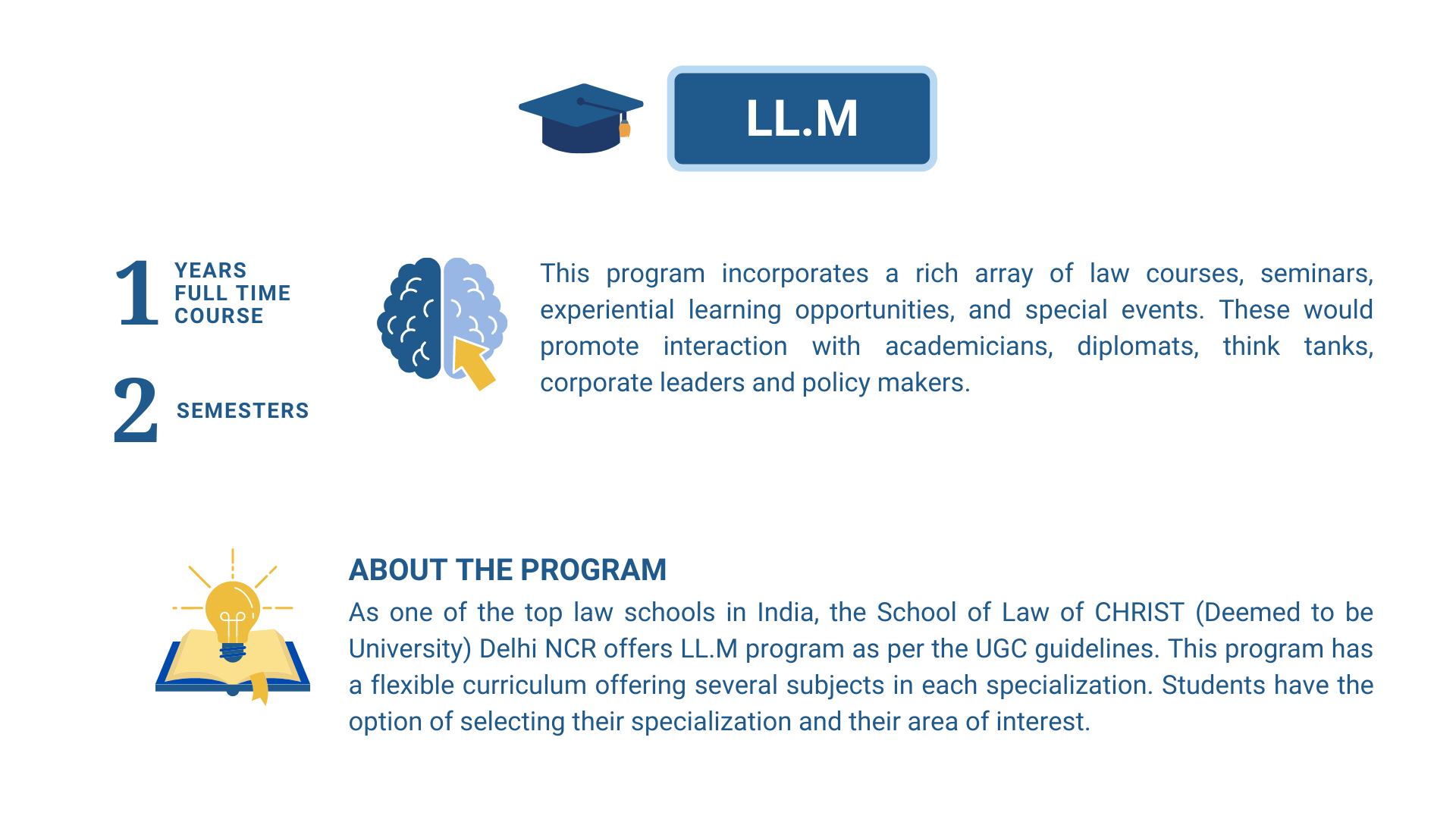 LL.M

1 YEARS FULL TIME COURSE

2 SEMESTERS

This program incorporates a rich array of law courses, seminars, experiential learning opportunities, and special events. These would promote interaction with academicians, diplomats, think tanks, corporate leaders and policy makers.

ABOUT THE PROGRAM

As one of the top law schools in India, the School of Law of CHRIST (Deemed to be University) Delhi NCR offers LL.M program as per the UGC guidelines. This program has a flexible curriculum offering several subjects in each specialization. Students have the option of selecting their specialization and their area of interest.